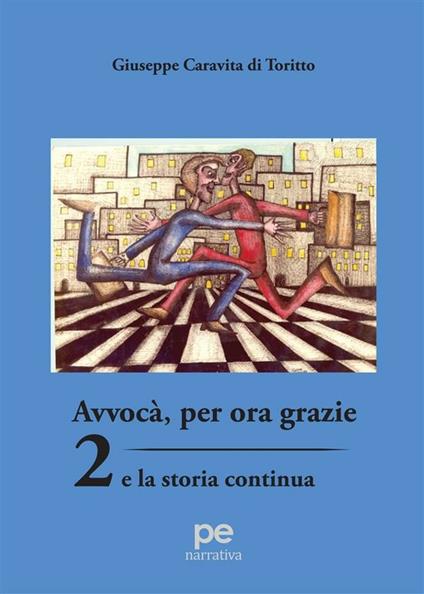 Giuseppe Caravita di Toritto

Avvocà, per ora grazie

2 e la storia continua

pe
narrativa